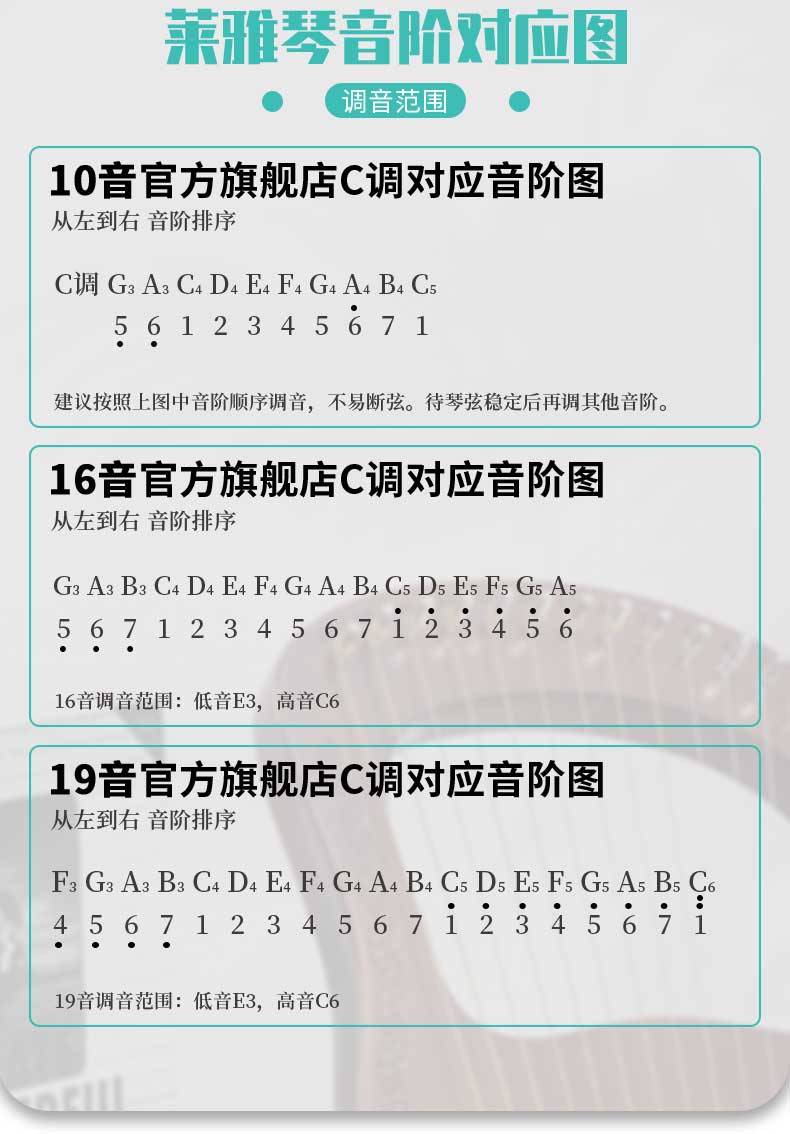 莱雅琴音阶对应图

调音范围

10音官方旗舰店C调对应音阶图
从左到右 音阶排序

C调 $G_3$ $A_3$ $C_4$ $D_4$ $E_4$ $F_4$ $G_4$ $A_4$ $B_4$ $C_5$
$\underset{\cdot}{5}$ $\underset{\cdot}{6}$ 1 2 3 4 5 $\dot{6}$ 7 1

建议按照上图中音阶顺序调音，不易断弦。待琴弦稳定后再调其他音阶。

16音官方旗舰店C调对应音阶图
从左到右 音阶排序

$G_3$ $A_3$ $B_3$ $C_4$ $D_4$ $E_4$ $F_4$ $G_4$ $A_4$ $B_4$ $C_5$ $D_5$ $E_5$ $F_5$ $G_5$ $A_5$
$\underset{\cdot}{5}$ $\underset{\cdot}{6}$ $\underset{\cdot}{7}$ 1 2 3 4 5 6 7 $\dot{1}$ $\dot{2}$ $\dot{3}$ $\dot{4}$ $\dot{5}$ $\dot{6}$

16音调音范围：低音E3，高音C6

19音官方旗舰店C调对应音阶图
从左到右 音阶排序

$F_3$ $G_3$ $A_3$ $B_3$ $C_4$ $D_4$ $E_4$ $F_4$ $G_4$ $A_4$ $B_4$ $C_5$ $D_5$ $E_5$ $F_5$ $G_5$ $A_5$ $B_5$ $C_6$
$\underset{\cdot}{4}$ $\underset{\cdot}{5}$ $\underset{\cdot}{6}$ $\underset{\cdot}{7}$ 1 2 3 4 5 6 7 $\dot{1}$ $\dot{2}$ $\dot{3}$ $\dot{4}$ $\dot{5}$ $\dot{6}$ $\dot{7}$ $\ddot{1}$

19音调音范围：低音E3，高音C6